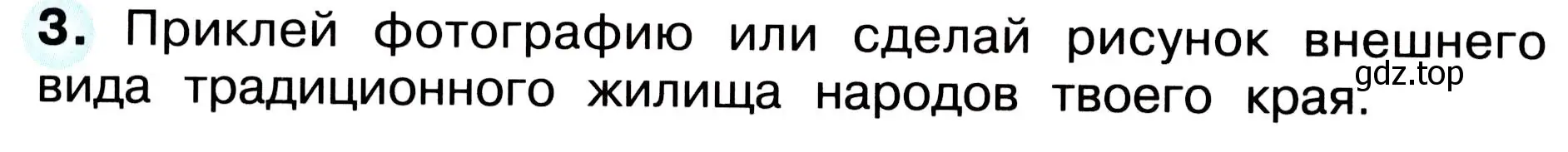 3. Приклей фотографию или сделай рисунок внешнего вида традиционного жилища народов твоего края.

gdz.top